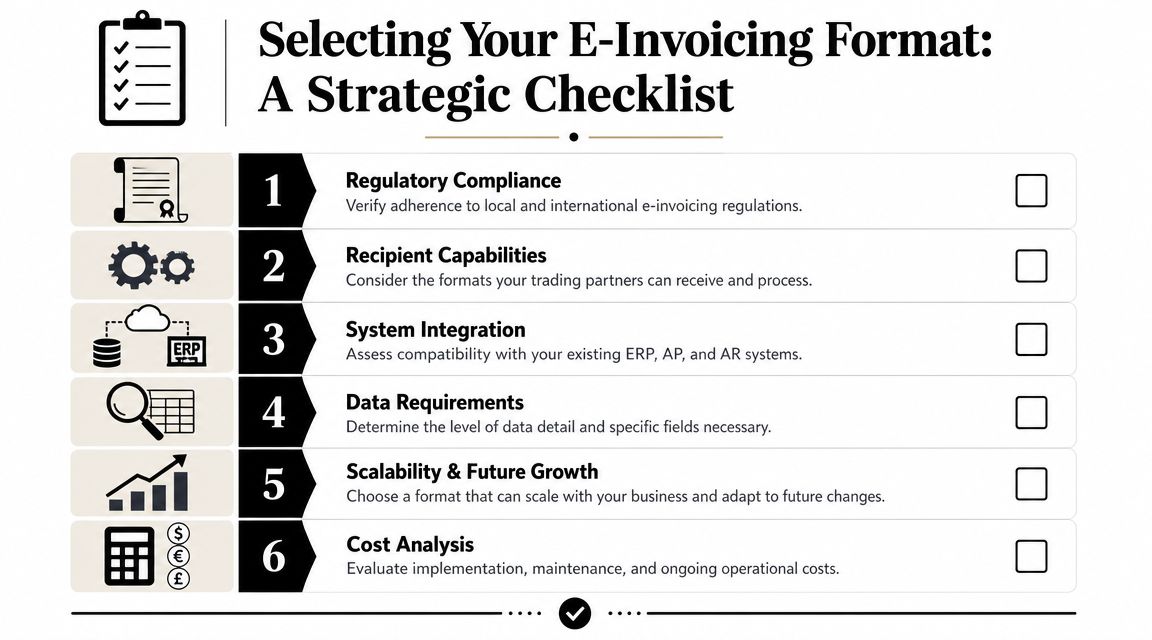 Selecting Your E-Invoicing Format: A Strategic Checklist

1
Regulatory Compliance
Verify adherence to local and international e-invoicing regulations.

2
Recipient Capabilities
Consider the formats your trading partners can receive and process.

ERP
3
System Integration
Assess compatibility with your existing ERP, AP, and AR systems.

4
Data Requirements
Determine the level of data detail and specific fields necessary.

5
Scalability & Future Growth
Choose a format that can scale with your business and adapt to future changes.

$
€
£
6
Cost Analysis
Evaluate implementation, maintenance, and ongoing operational costs.